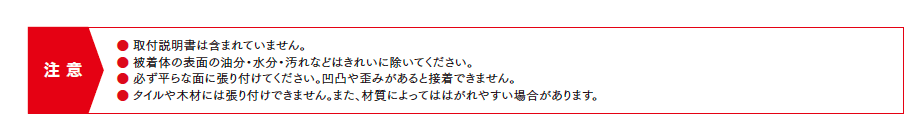 注意

● 取付説明書は含まれていません。
● 被着体の表面の油分・水分・汚れなどはきれいに除いてください。
● 必ず平らな面に張り付けてください。凹凸や歪みがあると接着できません。
● タイルや木材には張り付けできません。また、材質によってははがれやすい場合があります。